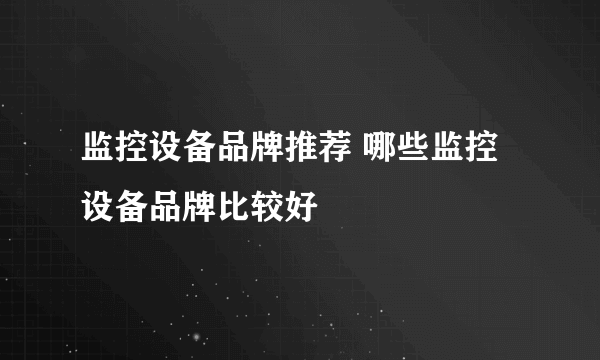 监控设备品牌推荐 哪些监控设备品牌比较好